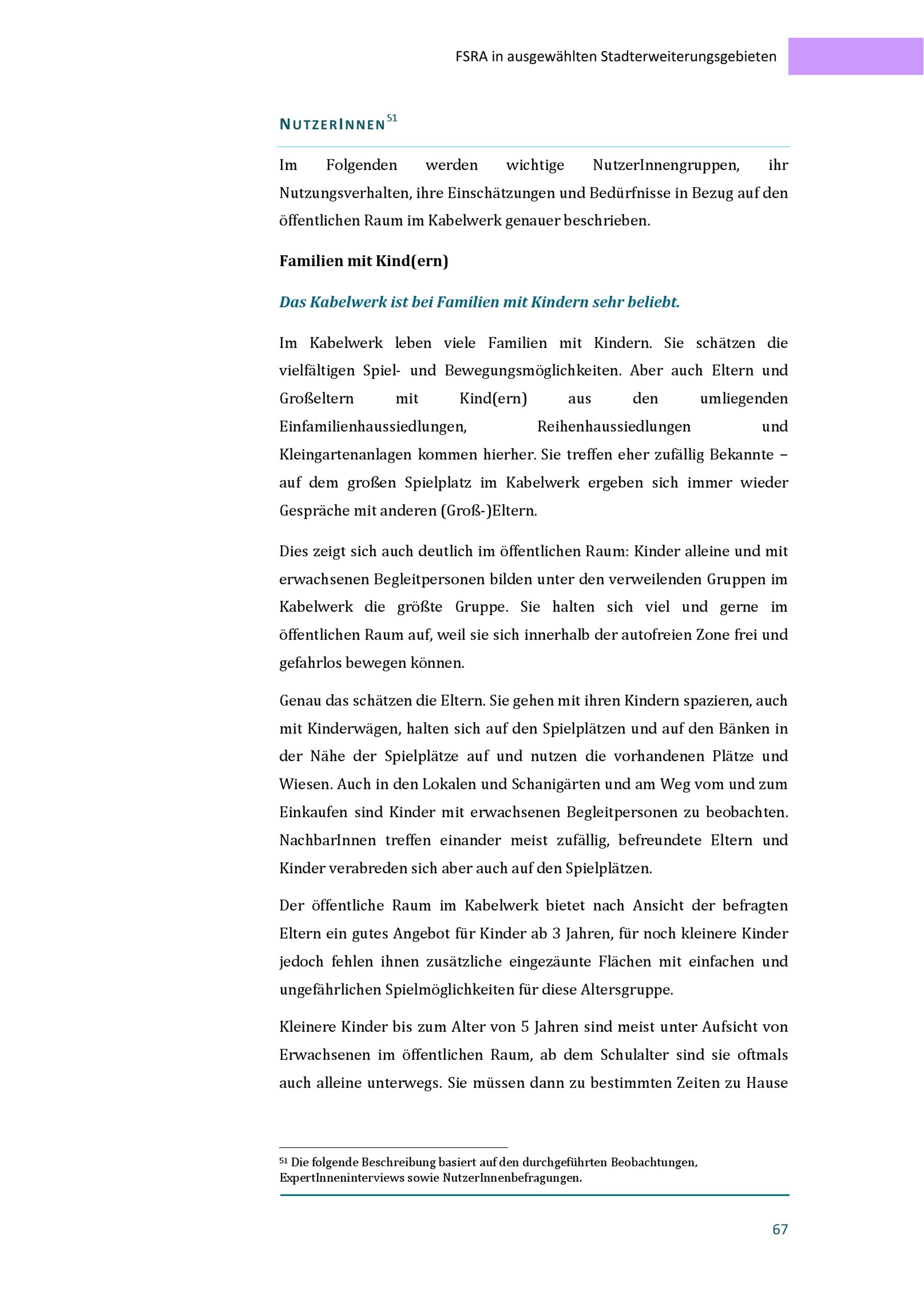 FSRA in ausgewählten Stadterweiterungsgebieten

NUTZERINNEN$^{51}$

Im Folgenden werden wichtige NutzerInnengruppen, ihr Nutzungsverhalten, ihre Einschätzungen und Bedürfnisse in Bezug auf den öffentlichen Raum im Kabelwerk genauer beschrieben.

Familien mit Kind(ern)

Das Kabelwerk ist bei Familien mit Kindern sehr beliebt.

Im Kabelwerk leben viele Familien mit Kindern. Sie schätzen die vielfältigen Spiel- und Bewegungsmöglichkeiten. Aber auch Eltern und Großeltern mit Kind(ern) aus den umliegenden Einfamilienhaussiedlungen, Reihenhaussiedlungen und Kleingartenanlagen kommen hierher. Sie treffen eher zufällig Bekannte – auf dem großen Spielplatz im Kabelwerk ergeben sich immer wieder Gespräche mit anderen (Groß-)Eltern.

Dies zeigt sich auch deutlich im öffentlichen Raum: Kinder alleine und mit erwachsenen Begleitpersonen bilden unter den verweilenden Gruppen im Kabelwerk die größte Gruppe. Sie halten sich viel und gerne im öffentlichen Raum auf, weil sie sich innerhalb der autofreien Zone frei und gefahrlos bewegen können.

Genau das schätzen die Eltern. Sie gehen mit ihren Kindern spazieren, auch mit Kinderwägen, halten sich auf den Spielplätzen und auf den Bänken in der Nähe der Spielplätze auf und nutzen die vorhandenen Plätze und Wiesen. Auch in den Lokalen und Schanigärten und am Weg vom und zum Einkaufen sind Kinder mit erwachsenen Begleitpersonen zu beobachten. NachbarInnen treffen einander meist zufällig, befreundete Eltern und Kinder verabreden sich aber auch auf den Spielplätzen.

Der öffentliche Raum im Kabelwerk bietet nach Ansicht der befragten Eltern ein gutes Angebot für Kinder ab 3 Jahren, für noch kleinere Kinder jedoch fehlen ihnen zusätzliche eingezäunte Flächen mit einfachen und ungefährlichen Spielmöglichkeiten für diese Altersgruppe.

Kleinere Kinder bis zum Alter von 5 Jahren sind meist unter Aufsicht von Erwachsenen im öffentlichen Raum, ab dem Schulalter sind sie oftmals auch alleine unterwegs. Sie müssen dann zu bestimmten Zeiten zu Hause

$^{51}$ Die folgende Beschreibung basiert auf den durchgeführten Beobachtungen, ExpertInneninterviews sowie NutzerInnenbefragungen.

67